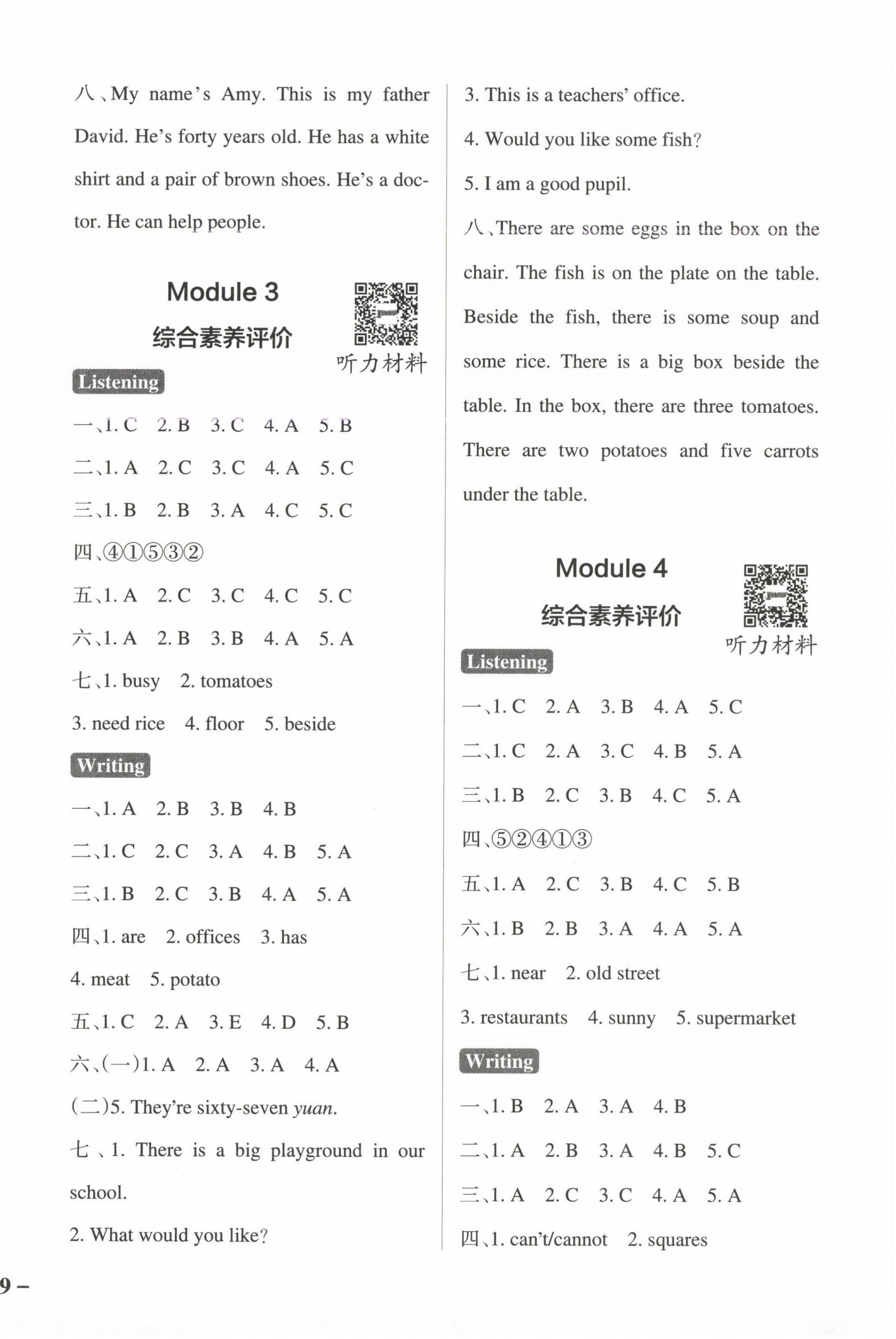 八、My name's Amy. This is my father David. He's forty years old. He has a white shirt and a pair of brown shoes. He's a doctor. He can help people.

Module 3
综合素养评价
听力材料

Listening

一、1. C 2. B 3. C 4. A 5. B

二、1. A 2. C 3. C 4. A 5. C

三、1. B 2. B 3. A 4. C 5. C

四、④①⑤③②

五、1. A 2. C 3. C 4. C 5. C

六、1. A 2. B 3. B 4. A 5. A

七、1. busy 2. tomatoes 3. need rice 4. floor 5. beside

Writing

一、1. A 2. B 3. B 4. B

二、1. C 2. C 3. A 4. B 5. A

三、1. B 2. C 3. B 4. A 5. A

四、1. are 2. offices 3. has 4. meat 5. potato

五、1. C 2. A 3. E 4. D 5. B

六、(一)1. A 2. A 3. A 4. A

(二)5. They're sixty-seven yuan.

七、1. There is a big playground in our school.

2. What would you like?

3. This is a teachers' office.

4. Would you like some fish?

5. I am a good pupil.

八、There are some eggs in the box on the chair. The fish is on the plate on the table. Beside the fish, there is some soup and some rice. There is a big box beside the table. In the box, there are three tomatoes. There are two potatoes and five carrots under the table.

Module 4
综合素养评价
听力材料

Listening

一、1. C 2. A 3. B 4. A 5. C

二、1. C 2. A 3. C 4. B 5. A

三、1. B 2. C 3. B 4. C 5. A

四、⑤②④①③

五、1. A 2. C 3. B 4. C 5. B

六、1. B 2. B 3. A 4. A 5. A

七、1. near 2. old street 3. restaurants 4. sunny 5. supermarket

Writing

一、1. B 2. A 3. A 4. B

二、1. A 2. B 3. A 4. B 5. C

三、1. A 2. C 3. C 4. A 5. A

四、1. can't/cannot 2. squares

9 –